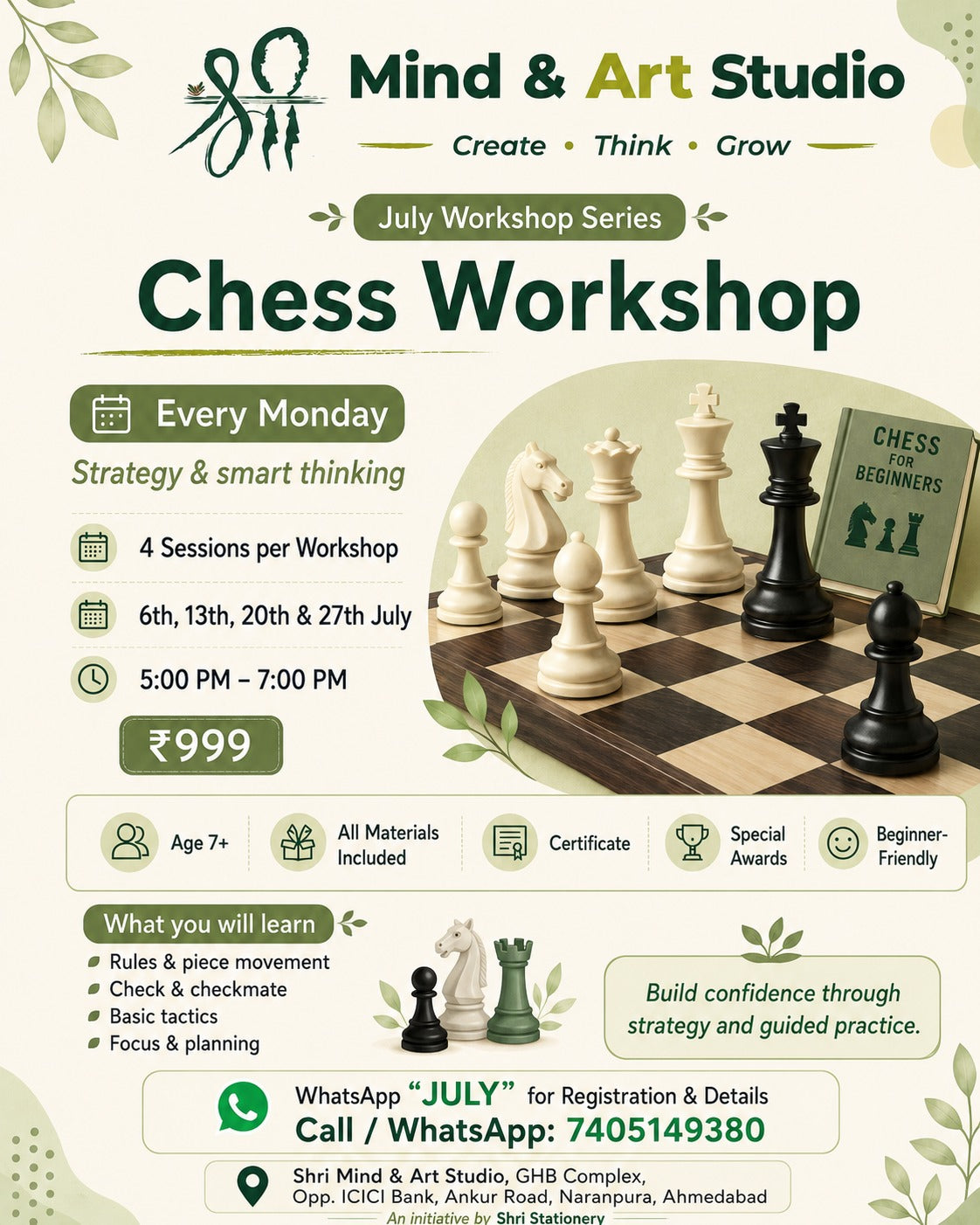 श्री Mind & Art Studio

Create • Think • Grow

July Workshop Series

Chess Workshop

Every Monday

Strategy & smart thinking

4 Sessions per Workshop

6th, 13th, 20th & 27th July

5:00 PM – 7:00 PM

₹999

CHESS FOR BEGINNERS

Age 7+

All Materials Included

Certificate

Special Awards

Beginner-Friendly

What you will learn

Rules & piece movement

Check & checkmate

Basic tactics

Focus & planning

Build confidence through strategy and guided practice.

WhatsApp "JULY" for Registration & Details

Call / WhatsApp: 7405149380

Shri Mind & Art Studio, GHB Complex, Opp. ICICI Bank, Ankur Road, Naranpura, Ahmedabad

An initiative by Shri Stationery